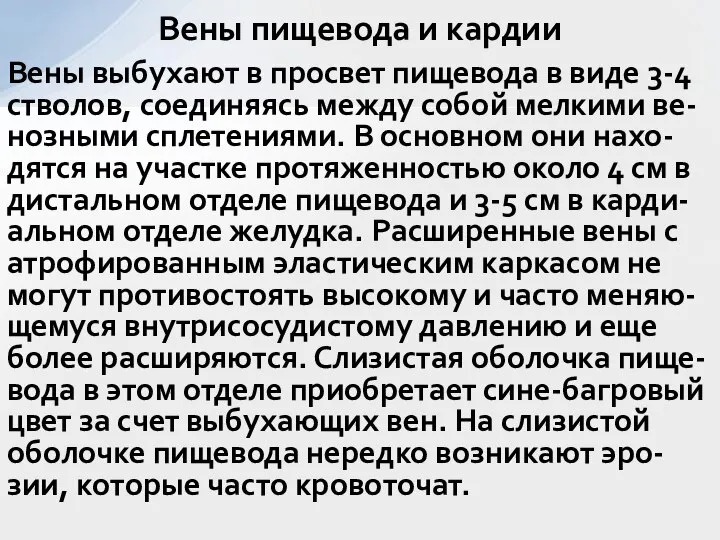 Вены пищевода и кардии

Вены выбухают в просвет пищевода в виде 3-4 стволов, соединяясь между собой мелкими венозными сплетениями. В основном они находятся на участке протяженностью около 4 см в дистальном отделе пищевода и 3-5 см в кардиальном отделе желудка. Расширенные вены с атрофированным эластическим каркасом не могут противостоять высокому и часто меняющемуся внутрисосудистому давлению и еще более расширяются. Слизистая оболочка пищевода в этом отделе приобретает сине-багровый цвет за счет выбухающих вен. На слизистой оболочке пищевода нередко возникают эрозии, которые часто кровоточат.